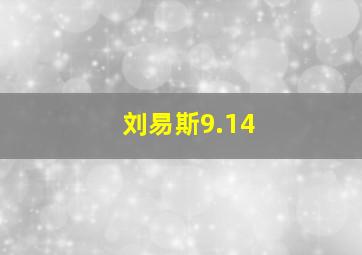 刘易斯9.14